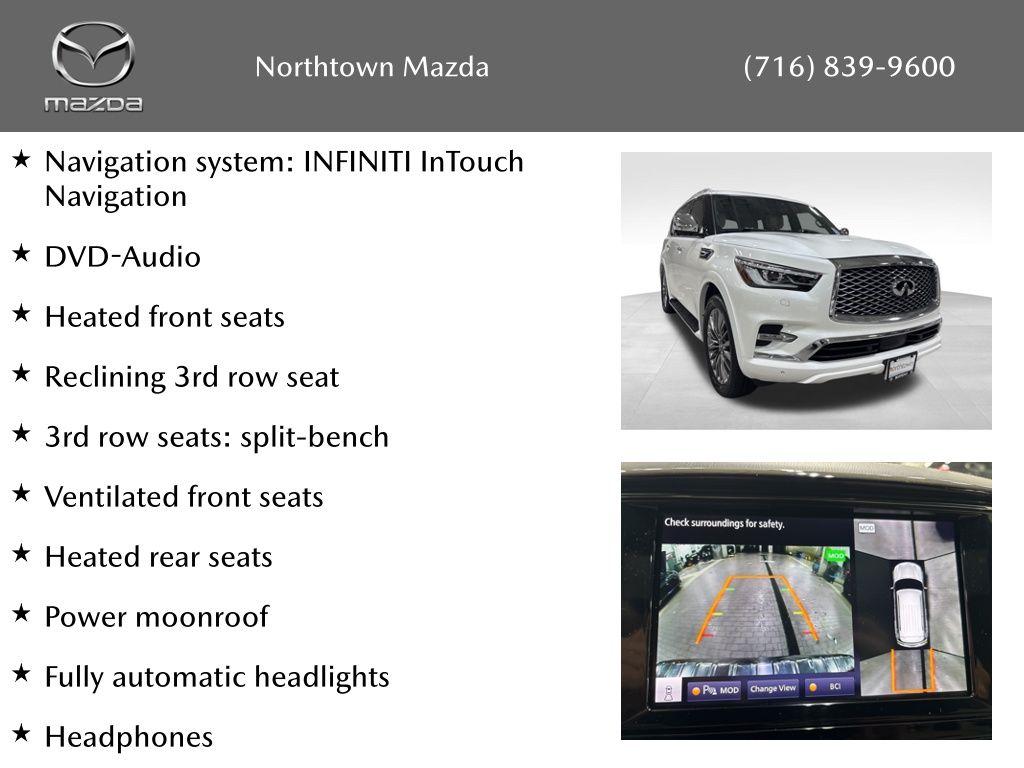 mazda

Northtown Mazda

(716) 839-9600

★ Navigation system: INFINITI InTouch Navigation

★ DVD-Audio

★ Heated front seats

★ Reclining 3rd row seat

★ 3rd row seats: split-bench

★ Ventilated front seats

★ Heated rear seats

★ Power moonroof

★ Fully automatic headlights

★ Headphones

Check surroundings for safety.

MOD

MOD

MOD

Change View

BCI